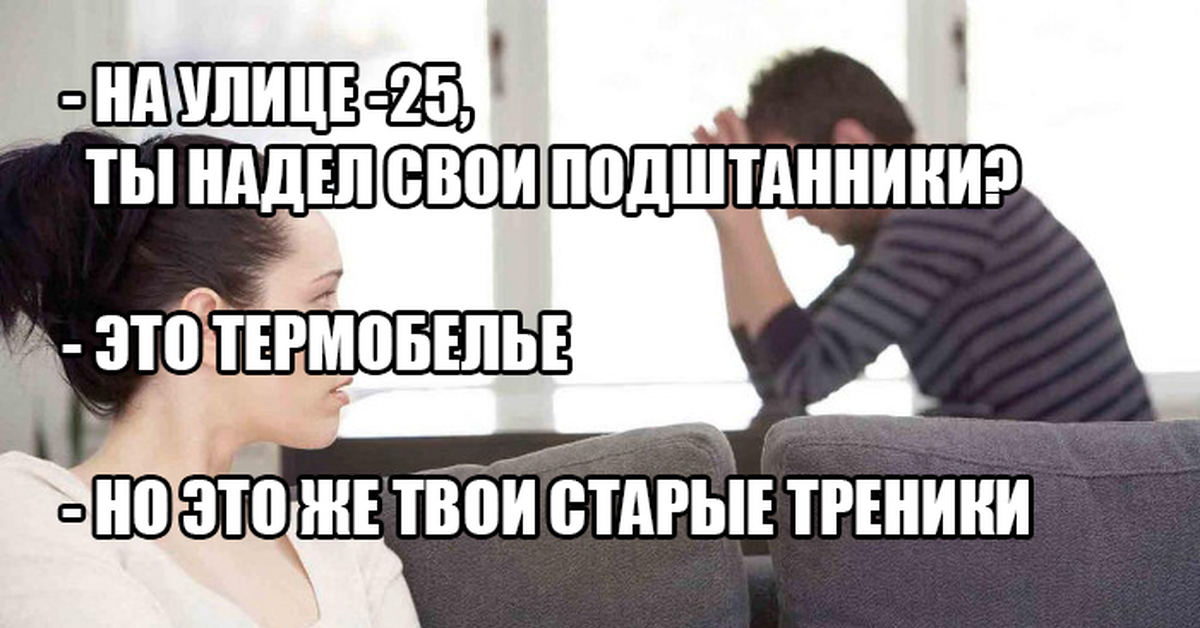 - НА УЛИЦЕ -25,
ТЫ НАДЕЛ СВОИ ПОДШТАННИКИ?

- ЭТО ТЕРМОБЕЛЬЕ

- НО ЭТО ЖЕ ТВОИ СТАРЫЕ ТРЕНИКИ